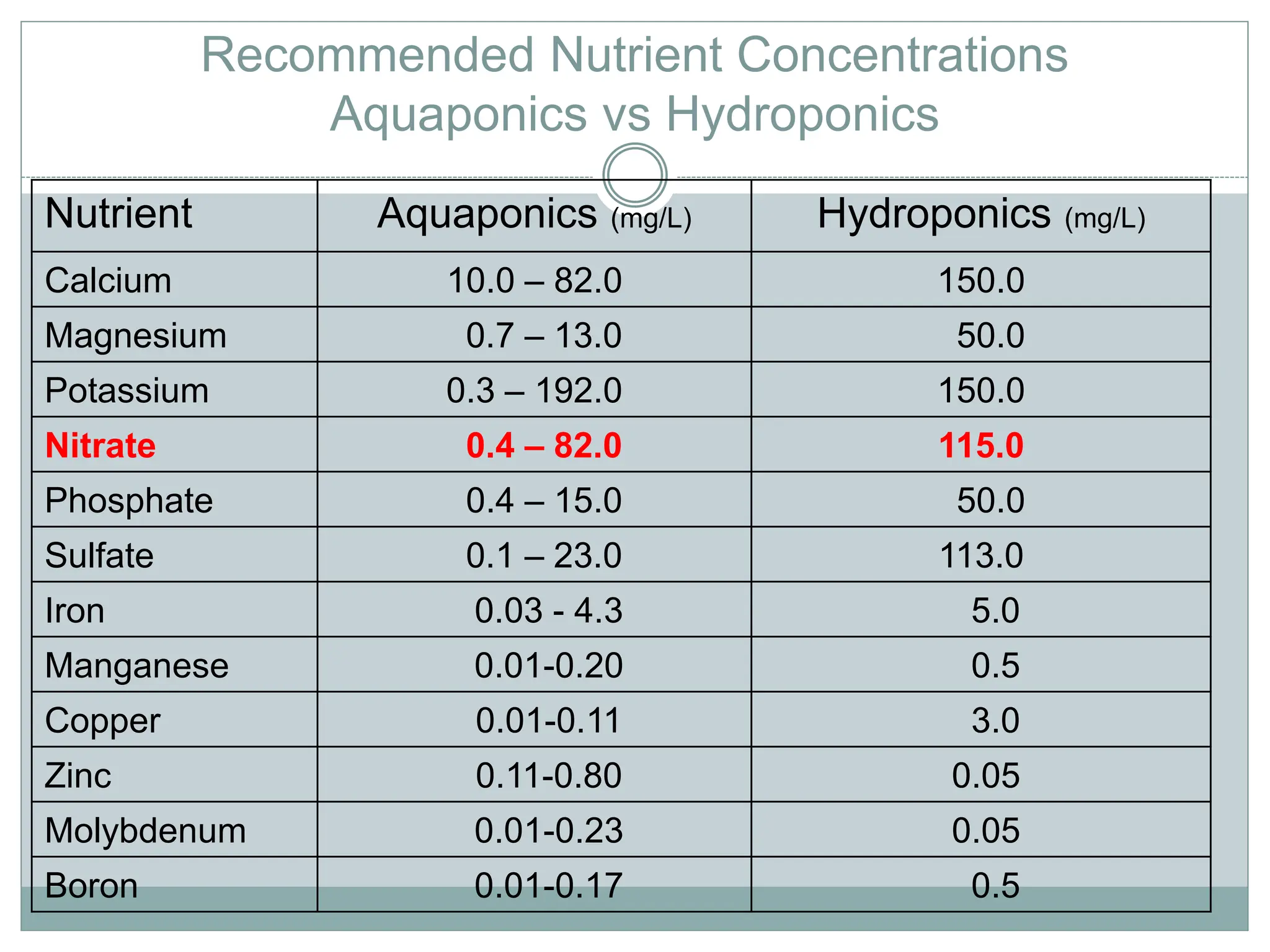 Recommended Nutrient Concentrations
Aquaponics vs Hydroponics

| Nutrient | Aquaponics (mg/L) | Hydroponics (mg/L) |
|---|---|---|
| Calcium | 10.0 – 82.0 | 150.0 |
| Magnesium | 0.7 – 13.0 | 50.0 |
| Potassium | 0.3 – 192.0 | 150.0 |
| Nitrate | 0.4 – 82.0 | 115.0 |
| Phosphate | 0.4 – 15.0 | 50.0 |
| Sulfate | 0.1 – 23.0 | 113.0 |
| Iron | 0.03 - 4.3 | 5.0 |
| Manganese | 0.01-0.20 | 0.5 |
| Copper | 0.01-0.11 | 3.0 |
| Zinc | 0.11-0.80 | 0.05 |
| Molybdenum | 0.01-0.23 | 0.05 |
| Boron | 0.01-0.17 | 0.5 |